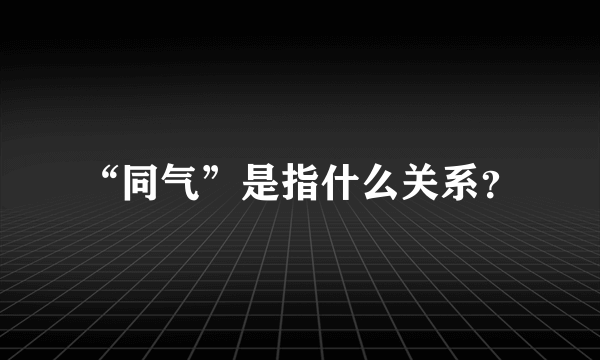 “同气”是指什么关系?